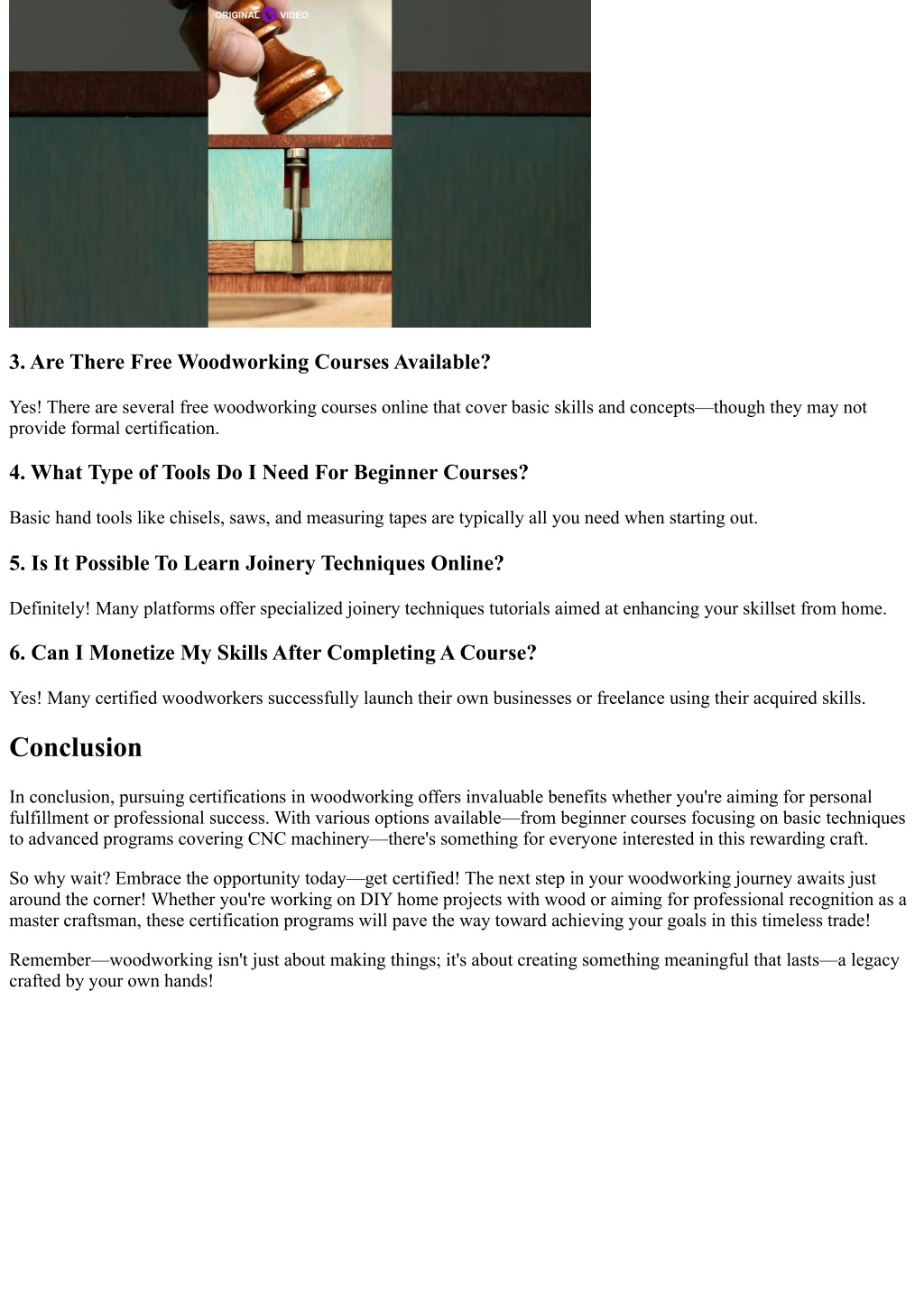 ORIGINAL VIDEO

3. Are There Free Woodworking Courses Available?

Yes! There are several free woodworking courses online that cover basic skills and concepts—though they may not provide formal certification.

4. What Type of Tools Do I Need For Beginner Courses?

Basic hand tools like chisels, saws, and measuring tapes are typically all you need when starting out.

5. Is It Possible To Learn Joinery Techniques Online?

Definitely! Many platforms offer specialized joinery techniques tutorials aimed at enhancing your skillset from home.

6. Can I Monetize My Skills After Completing A Course?

Yes! Many certified woodworkers successfully launch their own businesses or freelance using their acquired skills.

Conclusion

In conclusion, pursuing certifications in woodworking offers invaluable benefits whether you're aiming for personal fulfillment or professional success. With various options available—from beginner courses focusing on basic techniques to advanced programs covering CNC machinery—there's something for everyone interested in this rewarding craft.

So why wait? Embrace the opportunity today—get certified! The next step in your woodworking journey awaits just around the corner! Whether you're working on DIY home projects with wood or aiming for professional recognition as a master craftsman, these certification programs will pave the way toward achieving your goals in this timeless trade!

Remember—woodworking isn't just about making things; it's about creating something meaningful that lasts—a legacy crafted by your own hands!